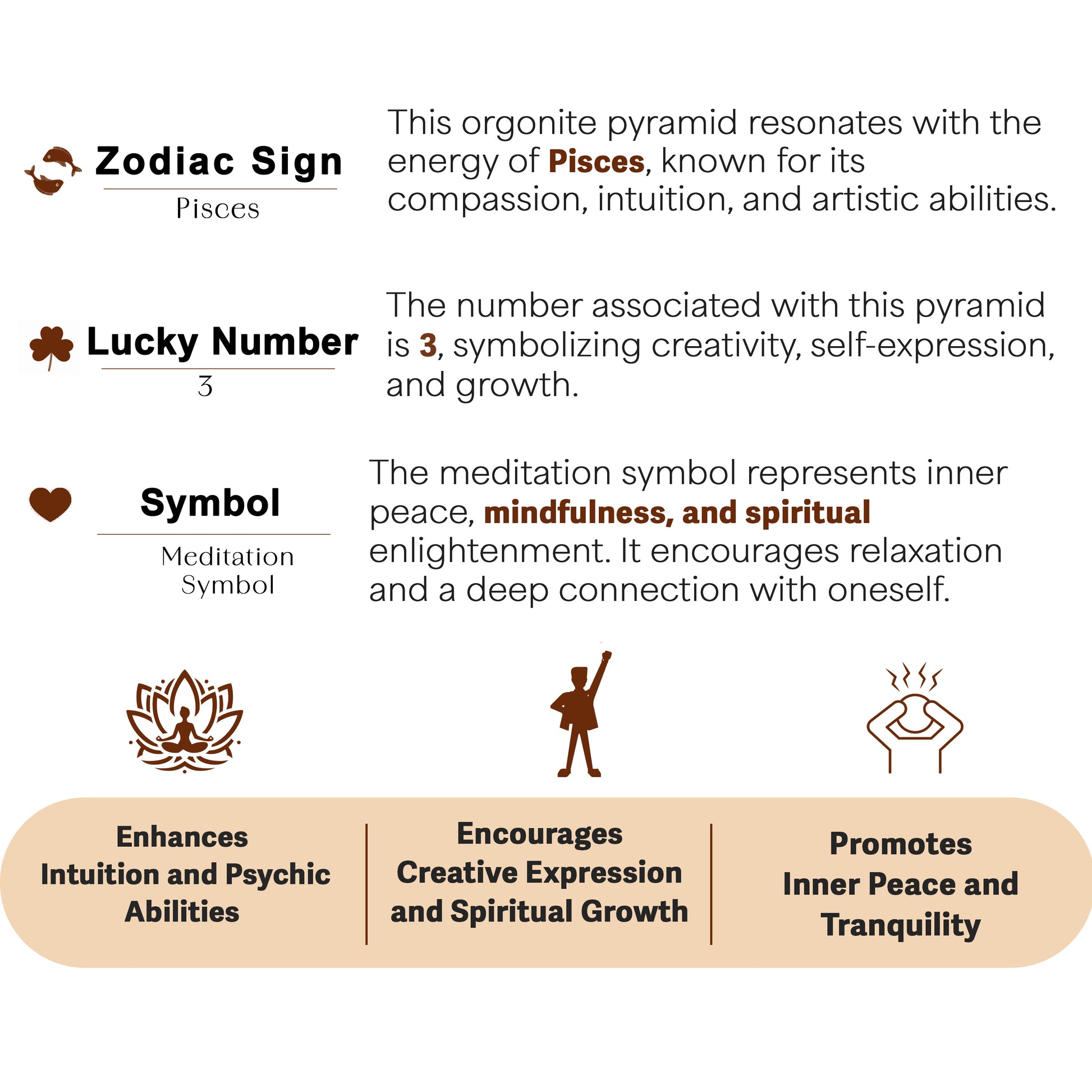 Zodiac Sign

Pisces

This orgonite pyramid resonates with the energy of Pisces, known for its compassion, intuition, and artistic abilities.

Lucky Number

3

The number associated with this pyramid is 3, symbolizing creativity, self-expression, and growth.

Symbol

Meditation Symbol

The meditation symbol represents inner peace, mindfulness, and spiritual enlightenment. It encourages relaxation and a deep connection with oneself.

Enhances Intuition and Psychic Abilities

Encourages Creative Expression and Spiritual Growth

Promotes Inner Peace and Tranquility